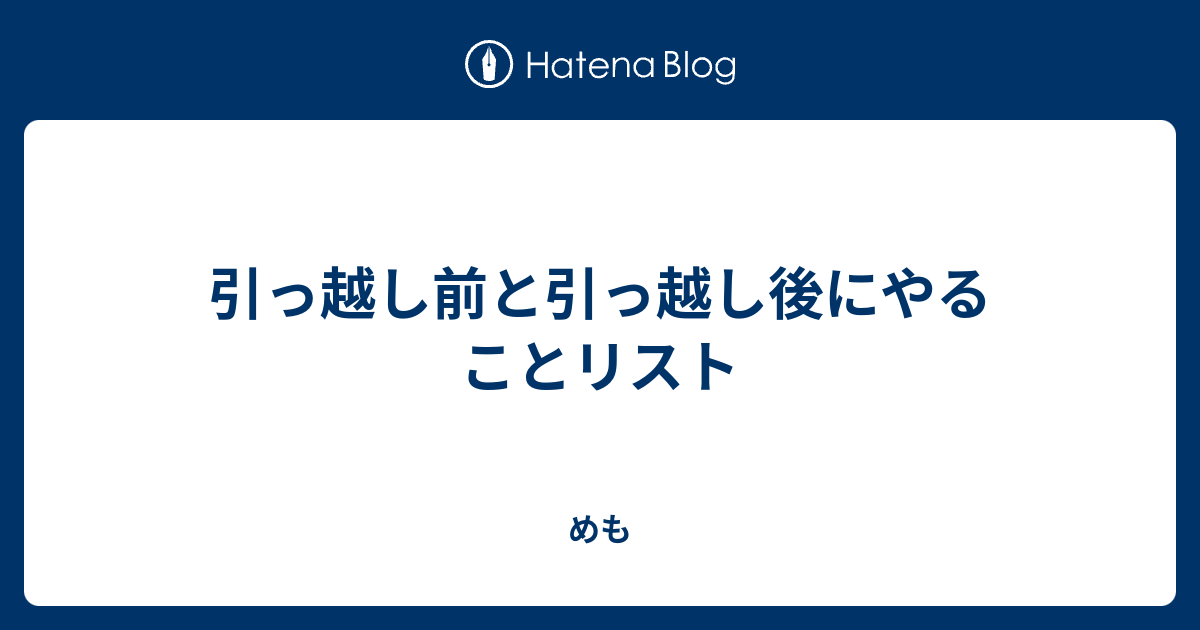 Hatena Blog

引っ越し前と引っ越し後にやることリスト

めも